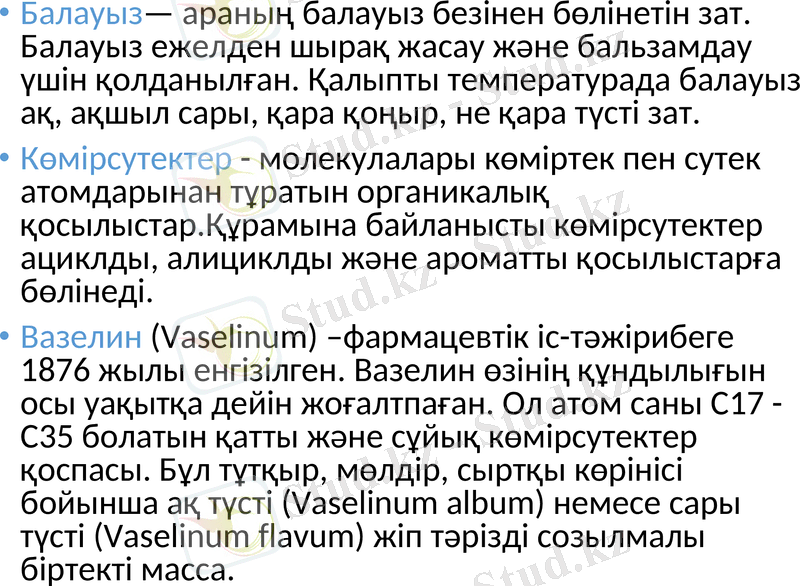 • Балауыз— араның балауыз безінен бөлінетін зат. Балауыз ежелден шырақ жасау және бальзамдау үшін қолданылған. Қалыпты температурада балауыз ақ, ақшыл сары, қара қоңыр, не қара түсті зат.

• Көмірсутектер - молекулалары көміртек пен сутек атомдарынан тұратын органикалық қосылыстар.Құрамына байланысты көмірсутектер ациклды, алициклды және ароматты қосылыстарға бөлінеді.

• Вазелин (Vaselinum) –фармацевтік іс-тәжірибеге 1876 жылы енгізілген. Вазелин өзінің құндылығын осы уақытқа дейін жоғалтпаған. Ол атом саны С17 - С35 болатын қатты және сұйық көмірсутектер қоспасы. Бұл тұтқыр, мөлдір, сыртқы көрінісі бойынша ақ түсті (Vaselinum album) немесе сары түсті (Vaselinum flavum) жіп тәрізді созылмалы біртекті масса.

Stud.kz